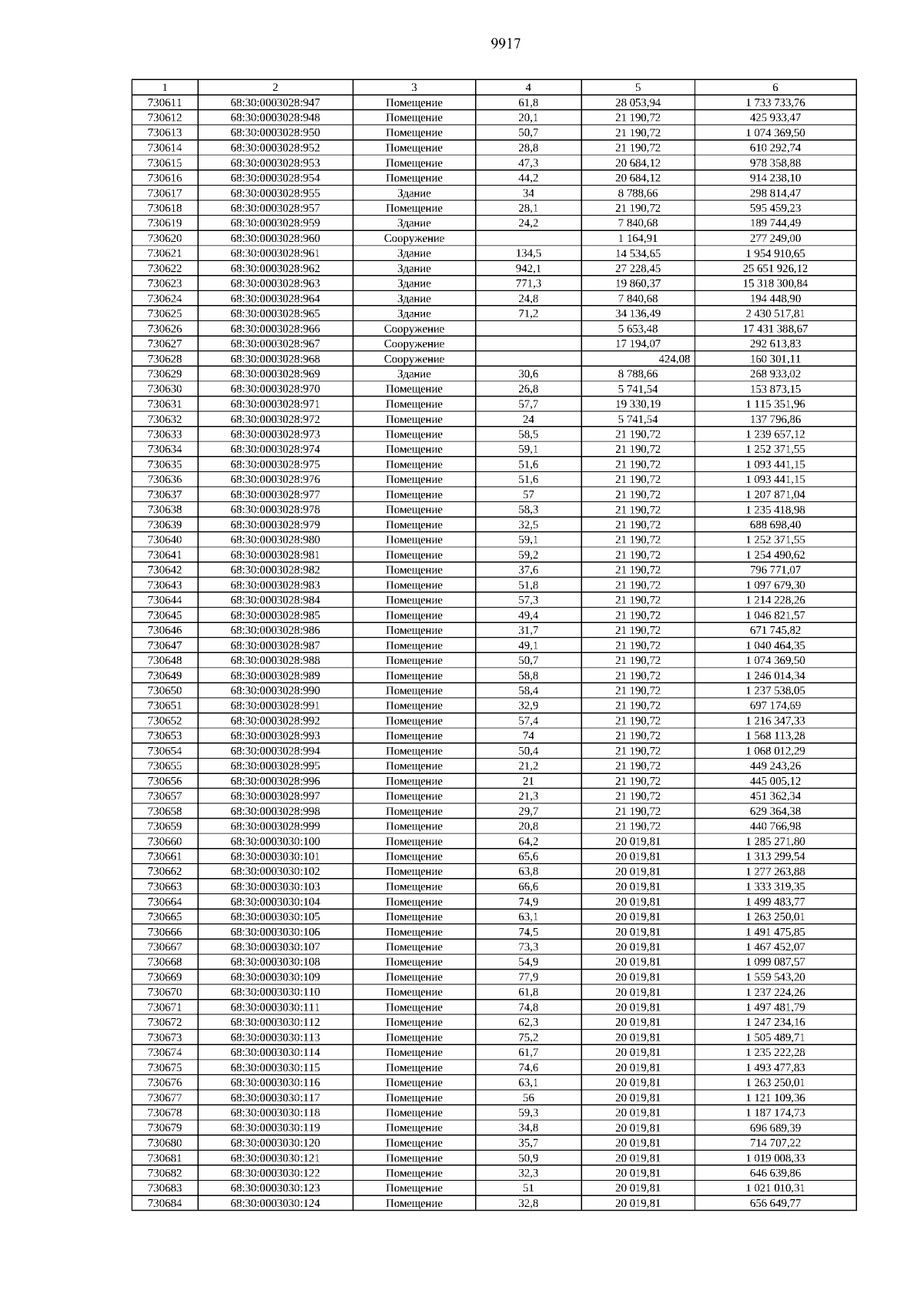 9917

| 1 | 2 | 3 | 4 | 5 | 6 |
|---|---|---|---|---|---|
| 730611 | 68:30:0003028:947 | Помещение | 61,8 | 28 053,94 | 1 733 733,76 |
| 730612 | 68:30:0003028:948 | Помещение | 20,1 | 21 190,72 | 425 933,47 |
| 730613 | 68:30:0003028:950 | Помещение | 50,7 | 21 190,72 | 1 074 369,50 |
| 730614 | 68:30:0003028:952 | Помещение | 28,8 | 21 190,72 | 610 292,74 |
| 730615 | 68:30:0003028:953 | Помещение | 47,3 | 20 684,12 | 978 358,88 |
| 730616 | 68:30:0003028:954 | Помещение | 44,2 | 20 684,12 | 914 238,10 |
| 730617 | 68:30:0003028:955 | Здание | 34 | 8 788,66 | 298 814,47 |
| 730618 | 68:30:0003028:957 | Помещение | 28,1 | 21 190,72 | 595 459,23 |
| 730619 | 68:30:0003028:959 | Здание | 24,2 | 7 840,68 | 189 744,49 |
| 730620 | 68:30:0003028:960 | Сооружение |  | 1 164,91 | 277 249,00 |
| 730621 | 68:30:0003028:961 | Здание | 134,5 | 14 534,65 | 1 954 910,65 |
| 730622 | 68:30:0003028:962 | Здание | 942,1 | 27 228,45 | 25 651 926,12 |
| 730623 | 68:30:0003028:963 | Здание | 771,3 | 19 860,37 | 15 318 300,84 |
| 730624 | 68:30:0003028:964 | Здание | 24,8 | 7 840,68 | 194 448,90 |
| 730625 | 68:30:0003028:965 | Здание | 71,2 | 34 136,49 | 2 430 517,81 |
| 730626 | 68:30:0003028:966 | Сооружение |  | 5 653,48 | 17 431 388,67 |
| 730627 | 68:30:0003028:967 | Сооружение |  | 17 194,07 | 292 613,83 |
| 730628 | 68:30:0003028:968 | Сооружение |  | 424,08 | 160 301,11 |
| 730629 | 68:30:0003028:969 | Здание | 30,6 | 8 788,66 | 268 933,02 |
| 730630 | 68:30:0003028:970 | Помещение | 26,8 | 5 741,54 | 153 873,15 |
| 730631 | 68:30:0003028:971 | Помещение | 57,7 | 19 330,19 | 1 115 351,96 |
| 730632 | 68:30:0003028:972 | Помещение | 24 | 5 741,54 | 137 796,86 |
| 730633 | 68:30:0003028:973 | Помещение | 58,5 | 21 190,72 | 1 239 657,12 |
| 730634 | 68:30:0003028:974 | Помещение | 59,1 | 21 190,72 | 1 252 371,55 |
| 730635 | 68:30:0003028:975 | Помещение | 51,6 | 21 190,72 | 1 093 441,15 |
| 730636 | 68:30:0003028:976 | Помещение | 51,6 | 21 190,72 | 1 093 441,15 |
| 730637 | 68:30:0003028:977 | Помещение | 57 | 21 190,72 | 1 207 871,04 |
| 730638 | 68:30:0003028:978 | Помещение | 58,3 | 21 190,72 | 1 235 418,98 |
| 730639 | 68:30:0003028:979 | Помещение | 32,5 | 21 190,72 | 688 698,40 |
| 730640 | 68:30:0003028:980 | Помещение | 59,1 | 21 190,72 | 1 252 371,55 |
| 730641 | 68:30:0003028:981 | Помещение | 59,2 | 21 190,72 | 1 254 490,62 |
| 730642 | 68:30:0003028:982 | Помещение | 37,6 | 21 190,72 | 796 771,07 |
| 730643 | 68:30:0003028:983 | Помещение | 51,8 | 21 190,72 | 1 097 679,30 |
| 730644 | 68:30:0003028:984 | Помещение | 57,3 | 21 190,72 | 1 214 228,26 |
| 730645 | 68:30:0003028:985 | Помещение | 49,4 | 21 190,72 | 1 046 821,57 |
| 730646 | 68:30:0003028:986 | Помещение | 31,7 | 21 190,72 | 671 745,82 |
| 730647 | 68:30:0003028:987 | Помещение | 49,1 | 21 190,72 | 1 040 464,35 |
| 730648 | 68:30:0003028:988 | Помещение | 50,7 | 21 190,72 | 1 074 369,50 |
| 730649 | 68:30:0003028:989 | Помещение | 58,8 | 21 190,72 | 1 246 014,34 |
| 730650 | 68:30:0003028:990 | Помещение | 58,4 | 21 190,72 | 1 237 538,05 |
| 730651 | 68:30:0003028:991 | Помещение | 32,9 | 21 190,72 | 697 174,69 |
| 730652 | 68:30:0003028:992 | Помещение | 57,4 | 21 190,72 | 1 216 347,33 |
| 730653 | 68:30:0003028:993 | Помещение | 74 | 21 190,72 | 1 568 113,28 |
| 730654 | 68:30:0003028:994 | Помещение | 50,4 | 21 190,72 | 1 068 012,29 |
| 730655 | 68:30:0003028:995 | Помещение | 21,2 | 21 190,72 | 449 243,26 |
| 730656 | 68:30:0003028:996 | Помещение | 21 | 21 190,72 | 445 005,12 |
| 730657 | 68:30:0003028:997 | Помещение | 21,3 | 21 190,72 | 451 362,34 |
| 730658 | 68:30:0003028:998 | Помещение | 29,7 | 21 190,72 | 629 364,38 |
| 730659 | 68:30:0003028:999 | Помещение | 20,8 | 21 190,72 | 440 766,98 |
| 730660 | 68:30:0003030:100 | Помещение | 64,2 | 20 019,81 | 1 285 271,80 |
| 730661 | 68:30:0003030:101 | Помещение | 65,6 | 20 019,81 | 1 313 299,54 |
| 730662 | 68:30:0003030:102 | Помещение | 63,8 | 20 019,81 | 1 277 263,88 |
| 730663 | 68:30:0003030:103 | Помещение | 66,6 | 20 019,81 | 1 333 319,35 |
| 730664 | 68:30:0003030:104 | Помещение | 74,9 | 20 019,81 | 1 499 483,77 |
| 730665 | 68:30:0003030:105 | Помещение | 63,1 | 20 019,81 | 1 263 250,01 |
| 730666 | 68:30:0003030:106 | Помещение | 74,5 | 20 019,81 | 1 491 475,85 |
| 730667 | 68:30:0003030:107 | Помещение | 73,3 | 20 019,81 | 1 467 452,07 |
| 730668 | 68:30:0003030:108 | Помещение | 54,9 | 20 019,81 | 1 099 087,57 |
| 730669 | 68:30:0003030:109 | Помещение | 77,9 | 20 019,81 | 1 559 543,20 |
| 730670 | 68:30:0003030:110 | Помещение | 61,8 | 20 019,81 | 1 237 224,26 |
| 730671 | 68:30:0003030:111 | Помещение | 74,8 | 20 019,81 | 1 497 481,79 |
| 730672 | 68:30:0003030:112 | Помещение | 62,3 | 20 019,81 | 1 247 234,16 |
| 730673 | 68:30:0003030:113 | Помещение | 75,2 | 20 019,81 | 1 505 489,71 |
| 730674 | 68:30:0003030:114 | Помещение | 61,7 | 20 019,81 | 1 235 222,28 |
| 730675 | 68:30:0003030:115 | Помещение | 74,6 | 20 019,81 | 1 493 477,83 |
| 730676 | 68:30:0003030:116 | Помещение | 63,1 | 20 019,81 | 1 263 250,01 |
| 730677 | 68:30:0003030:117 | Помещение | 56 | 20 019,81 | 1 121 109,36 |
| 730678 | 68:30:0003030:118 | Помещение | 59,3 | 20 019,81 | 1 187 174,73 |
| 730679 | 68:30:0003030:119 | Помещение | 34,8 | 20 019,81 | 696 689,39 |
| 730680 | 68:30:0003030:120 | Помещение | 35,7 | 20 019,81 | 714 707,22 |
| 730681 | 68:30:0003030:121 | Помещение | 50,9 | 20 019,81 | 1 019 008,33 |
| 730682 | 68:30:0003030:122 | Помещение | 32,3 | 20 019,81 | 646 639,86 |
| 730683 | 68:30:0003030:123 | Помещение | 51 | 20 019,81 | 1 021 010,31 |
| 730684 | 68:30:0003030:124 | Помещение | 32,8 | 20 019,81 | 656 649,77 |